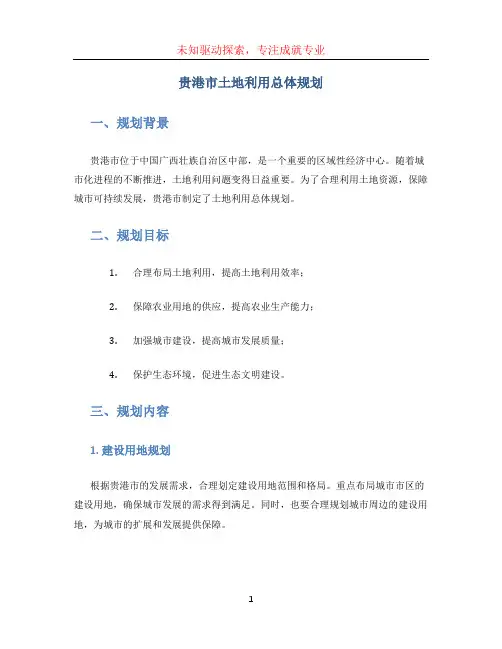 未知驱动探索，专注成就专业

贵港市土地利用总体规划

一、规划背景

贵港市位于中国广西壮族自治区中部，是一个重要的区域性经济中心。随着城市化进程的不断推进，土地利用问题变得日益重要。为了合理利用土地资源，保障城市可持续发展，贵港市制定了土地利用总体规划。

二、规划目标

1. 合理布局土地利用，提高土地利用效率；

2. 保障农业用地的供应，提高农业生产能力；

3. 加强城市建设，提高城市发展质量；

4. 保护生态环境，促进生态文明建设。

三、规划内容

1. 建设用地规划

根据贵港市的发展需求，合理划定建设用地范围和格局。重点布局城市市区的建设用地，确保城市发展的需求得到满足。同时，也要合理规划城市周边的建设用地，为城市的扩展和发展提供保障。

1